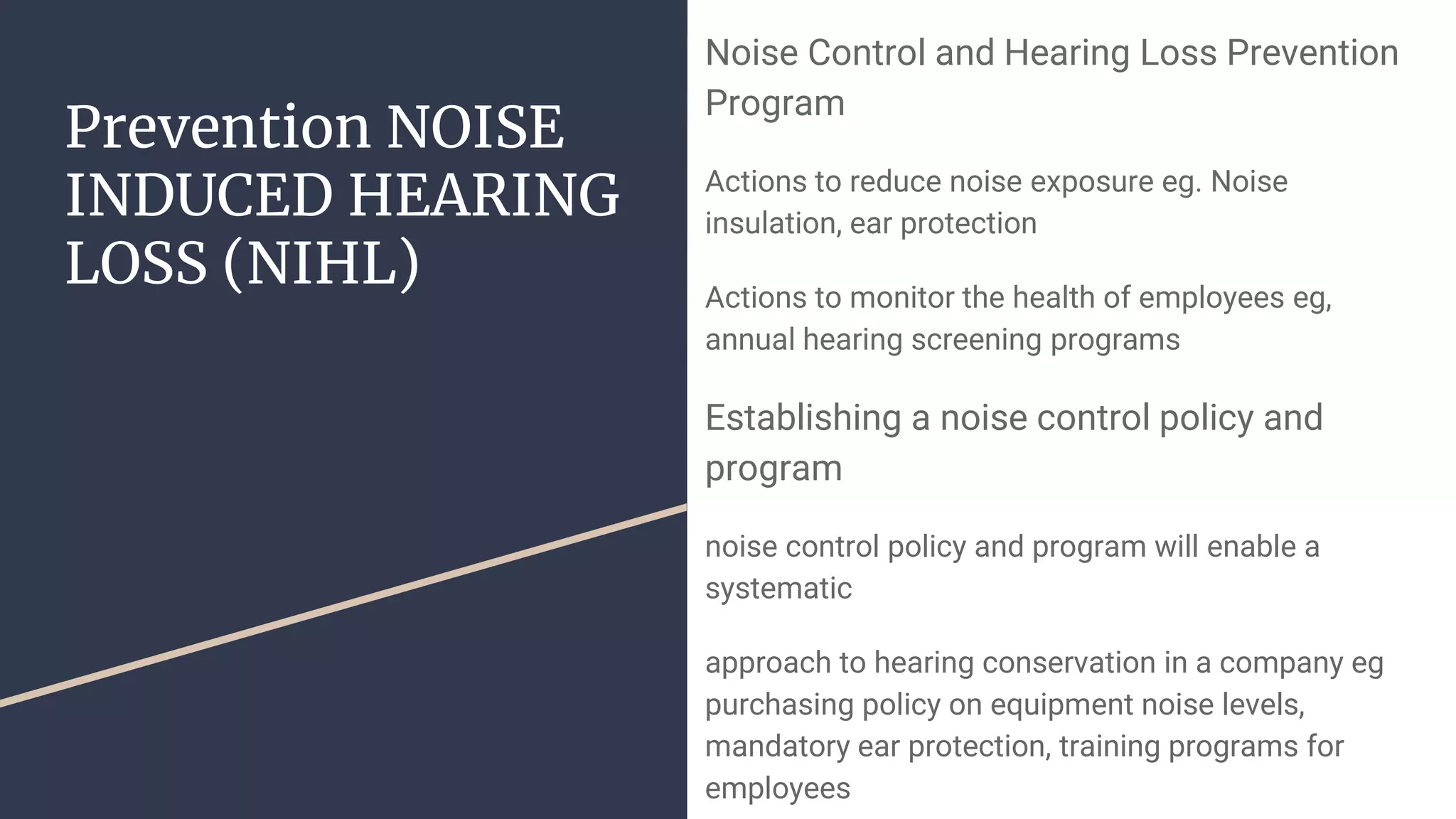 Prevention NOISE INDUCED HEARING LOSS (NIHL)

Noise Control and Hearing Loss Prevention Program

Actions to reduce noise exposure eg. Noise insulation, ear protection

Actions to monitor the health of employees eg, annual hearing screening programs

Establishing a noise control policy and program

noise control policy and program will enable a systematic

approach to hearing conservation in a company eg purchasing policy on equipment noise levels, mandatory ear protection, training programs for employees